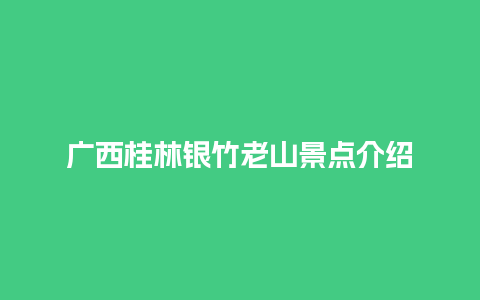 广西桂林银竹老山景点介绍